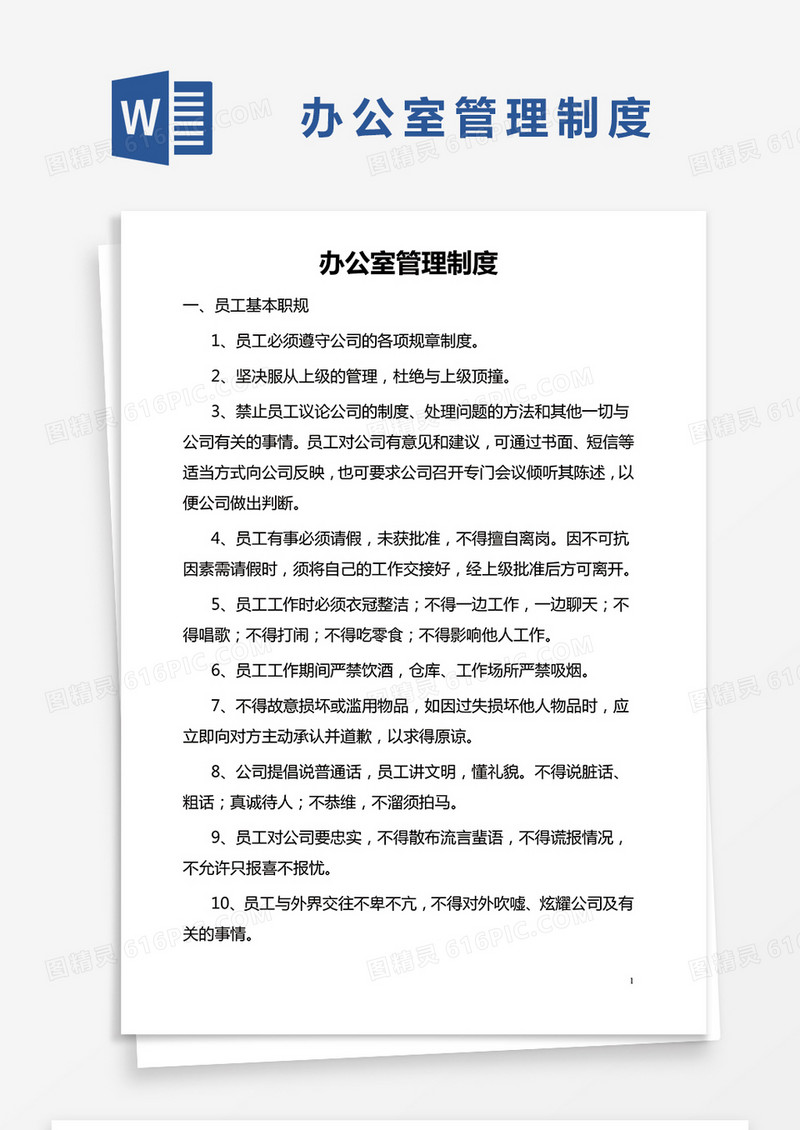 W

办公室管理制度

图精灵 616PIC.COM

办公室管理制度

一、员工基本职规

1、员工必须遵守公司的各项规章制度。

2、坚决服从上级的管理，杜绝与上级顶撞。

3、禁止员工议论公司的制度、处理问题的方法和其他一切与公司有关的事情。员工对公司有意见和建议，可通过书面、短信等适当方式向公司反映，也可要求公司召开专门会议倾听其陈述，以便公司做出判断。

4、员工有事必须请假，未获批准，不得擅自离岗。因不可抗因素需请假时，须将自己的工作交接好，经上级批准后方可离开。

5、员工工作时必须衣冠整洁；不得一边工作，一边聊天；不得唱歌；不得打闹；不得吃零食；不得影响他人工作。

6、员工工作期间严禁饮酒，仓库、工作场所严禁吸烟。

7、不得故意损坏或滥用物品，如因过失损坏他人物品时，应立即向对方主动承认并道歉，以求得原谅。

8、公司提倡说普通话，员工讲文明，懂礼貌。不得说脏话、粗话；真诚待人；不恭维，不溜须拍马。

9、员工对公司要忠实，不得散布流言蜚语，不得谎报情况，不允许只报喜不报忧。

10、员工与外界交往不卑不亢，不得对外吹嘘、炫耀公司及有关的事情。

1